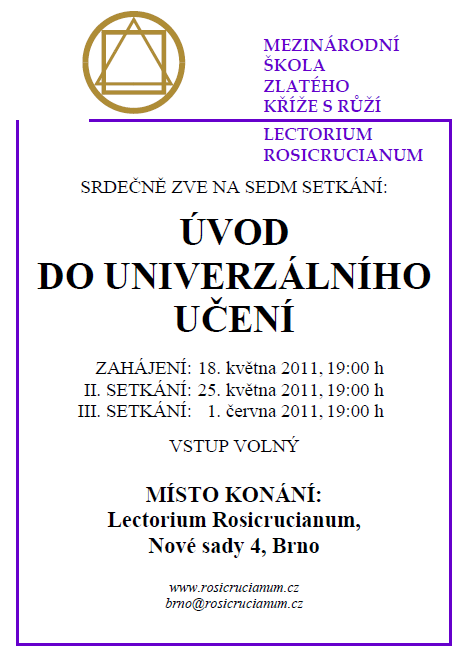 MEZINÁRODNÍ
ŠKOLA
ZLATÉHO
KŘÍŽE S RŮŽÍ

LECTORIUM
ROSICRUCIANUM

SRDEČNĚ ZVE NA SEDM SETKÁNÍ:

ÚVOD
DO UNIVERZÁLNÍHO
UČENÍ

ZAHÁJENÍ: 18. května 2011, 19:00 h
II. SETKÁNÍ: 25. května 2011, 19:00 h
III. SETKÁNÍ: 1. června 2011, 19:00 h

VSTUP VOLNÝ

MÍSTO KONÁNÍ:
Lectorium Rosicrucianum,
Nové sady 4, Brno

www.rosicrucianum.cz
brno@rosicrucianum.cz